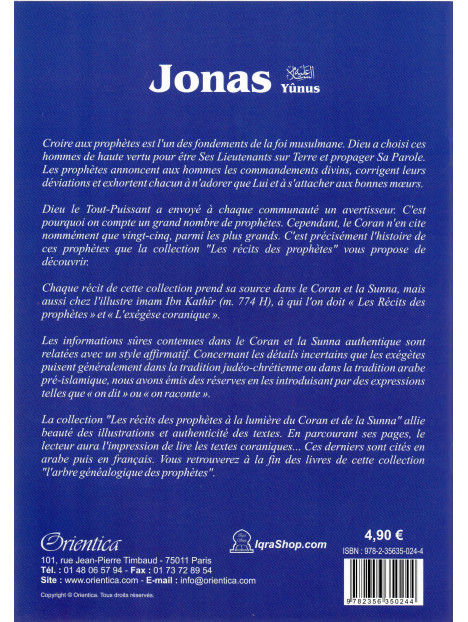 Jonas عليه السلام Yûnus

Croire aux prophètes est l'un des fondements de la foi musulmane. Dieu a choisi ces hommes de haute vertu pour être Ses Lieutenants sur Terre et propager Sa Parole. Les prophètes annoncent aux hommes les commandements divins, corrigent leurs déviations et exhortent chacun à n'adorer que Lui et à s'attacher aux bonnes mœurs.

Dieu le Tout-Puissant a envoyé à chaque communauté un avertisseur. C'est pourquoi on compte un grand nombre de prophètes. Cependant, le Coran n'en cite nommément que vingt-cinq, parmi les plus grands. C'est précisément l'histoire de ces prophètes que la collection "Les récits des prophètes" vous propose de découvrir.

Chaque récit de cette collection prend sa source dans le Coran et la Sunna, mais aussi chez l'illustre imam Ibn Kathîr (m. 774 H), à qui l'on doit « Les Récits des prophètes » et « L'exégèse coranique ».

Les informations sûres contenues dans le Coran et la Sunna authentique sont relatées avec un style affirmatif. Concernant les détails incertains que les exégètes puisent généralement dans la tradition judéo-chrétienne ou dans la tradition arabe pré-islamique, nous avons émis des réserves en les introduisant par des expressions telles que « on dit » ou « on raconte ».

La collection "Les récits des prophètes à la lumière du Coran et de la Sunna" allie beauté des illustrations et authenticité des textes. En parcourant ses pages, le lecteur aura l'impression de lire les textes coraniques... Ces derniers sont cités en arabe puis en français. Vous retrouverez à la fin des livres de cette collection "l'arbre généalogique des prophètes".

Orientica
101, rue Jean-Pierre Timbaud - 75011 Paris
Tél. : 01 48 06 57 94 - Fax : 01 73 72 89 54
Site : www.orientica.com - E-mail : info@orientica.com
Copyright © Orientica. Tous droits réservés.

IqraShop.com

4,90 €
ISBN : 978-2-35635-024-4
9 782356 350244